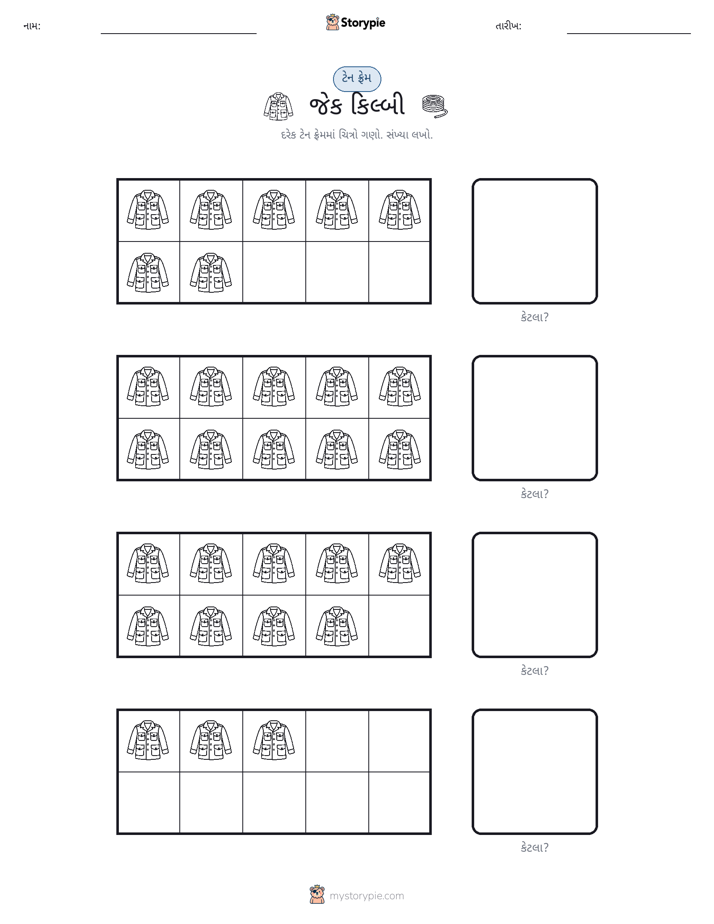 નામ: ____ Storypie તારીખ: ____

ટેન ફ્રેમ

જેક કિલ્બી

દરેક ટેન ફ્રેમમાં ચિત્રો ગણો. સંખ્યા લખો.

કેટલા?

કેટલા?

કેટલા?

કેટલા?

mystorypie.com